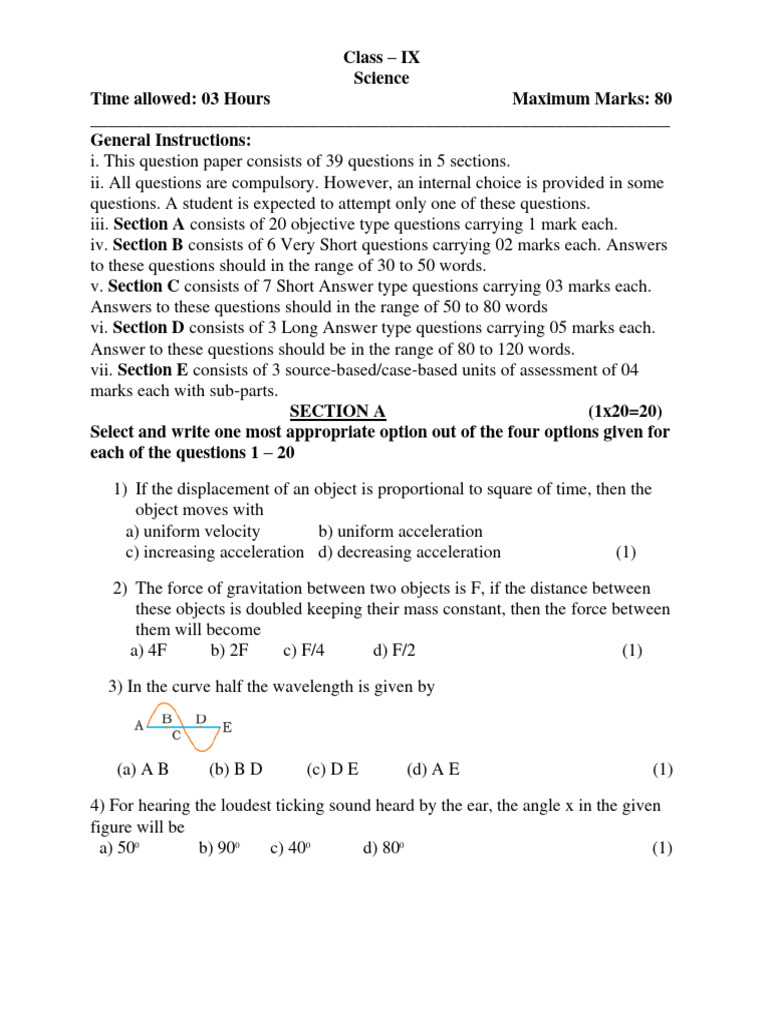 Class – IX
Science
Time allowed: 03 Hours Maximum Marks: 80

General Instructions:
i. This question paper consists of 39 questions in 5 sections.
ii. All questions are compulsory. However, an internal choice is provided in some questions. A student is expected to attempt only one of these questions.
iii. Section A consists of 20 objective type questions carrying 1 mark each.
iv. Section B consists of 6 Very Short questions carrying 02 marks each. Answers to these questions should in the range of 30 to 50 words.
v. Section C consists of 7 Short Answer type questions carrying 03 marks each. Answers to these questions should in the range of 50 to 80 words
vi. Section D consists of 3 Long Answer type questions carrying 05 marks each. Answer to these questions should be in the range of 80 to 120 words.
vii. Section E consists of 3 source-based/case-based units of assessment of 04 marks each with sub-parts.

SECTION A (1x20=20)
Select and write one most appropriate option out of the four options given for each of the questions 1 – 20

1) If the displacement of an object is proportional to square of time, then the object moves with
a) uniform velocity b) uniform acceleration
c) increasing acceleration d) decreasing acceleration (1)

2) The force of gravitation between two objects is F, if the distance between these objects is doubled keeping their mass constant, then the force between them will become
a) 4F b) 2F c) F/4 d) F/2 (1)

3) In the curve half the wavelength is given by

A B C D E

(a) A B (b) B D (c) D E (d) A E (1)

4) For hearing the loudest ticking sound heard by the ear, the angle x in the given figure will be
a) $50^0$ b) $90^0$ c) $40^0$ d) $80^0$ (1)